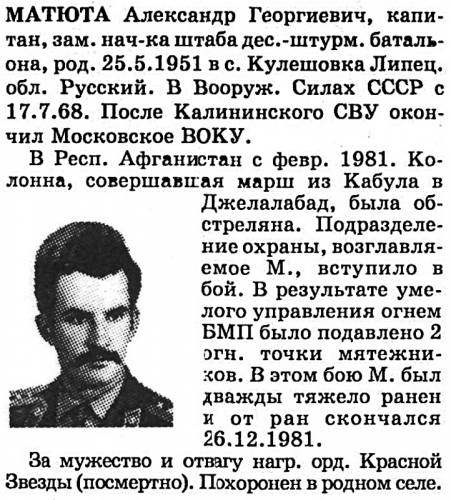 МАТЮТА Александр Георгиевич, капитан, зам. нач-ка штаба дес.-штурм. батальона, род. 25.5.1951 в с. Кулешовка Липец. обл. Русский. В Вооруж. Силах СССР с 17.7.68. После Калининского СВУ окончил Московское ВОКУ.

В Респ. Афганистан с февр. 1981. Колонна, совершавшая марш из Кабула в Джелалабад, была обстреляна. Подразделение охраны, возглавляемое М., вступило в бой. В результате умелого управления огнем БМП было подавлено 2 огн. точки мятежников. В этом бою М. был дважды тяжело ранен и от ран скончался 26.12.1981.

За мужество и отвагу нагр. орд. Красной Звезды (посмертно). Похоронен в родном селе.